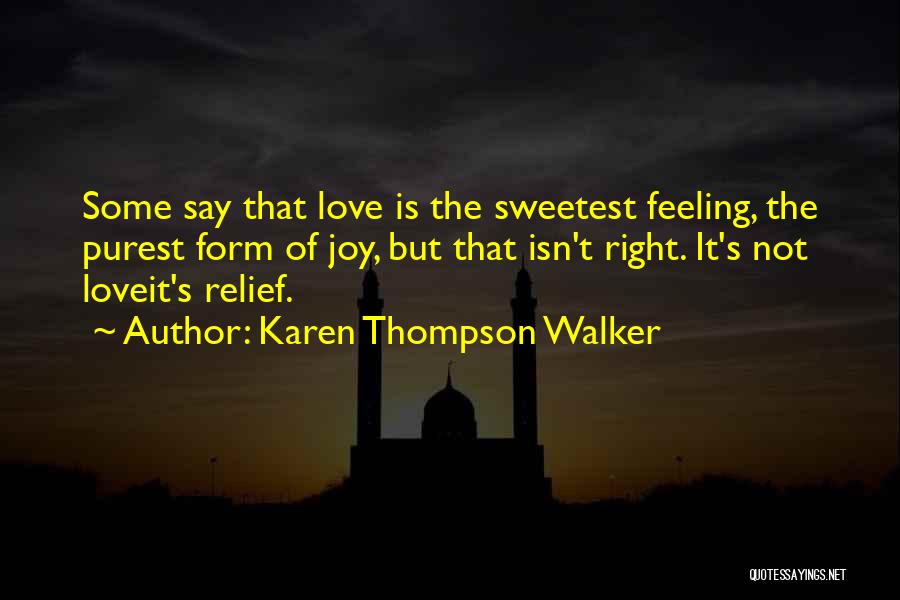 Some say that love is the sweetest feeling, the purest form of joy, but that isn't right. It's not loveit's relief.

~ Author: Karen Thompson Walker

QUOTESSAYINGS.NET